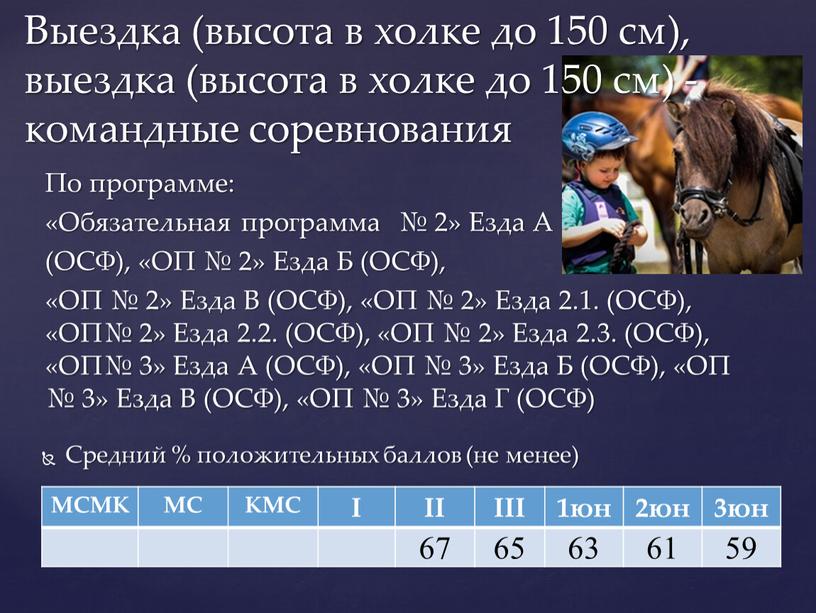 Выездка (высота в холке до 150 см), выездка (высота в холке до 150 см) - командные соревнования

По программе:

«Обязательная программа № 2» Езда А (ОСФ), «ОП № 2» Езда Б (ОСФ), «ОП № 2» Езда В (ОСФ), «ОП № 2» Езда 2.1. (ОСФ), «ОП № 2» Езда 2.2. (ОСФ), «ОП № 2» Езда 2.3. (ОСФ), «ОП № 3» Езда А (ОСФ), «ОП № 3» Езда Б (ОСФ), «ОП № 3» Езда В (ОСФ), «ОП № 3» Езда Г (ОСФ)

Средний % положительных баллов (не менее)

| МСМК | МС | КМС | I | II | III | 1юн | 2юн | 3юн |
|---|---|---|---|---|---|---|---|---|
| | | | | 67 | 65 | 63 | 61 | 59 |